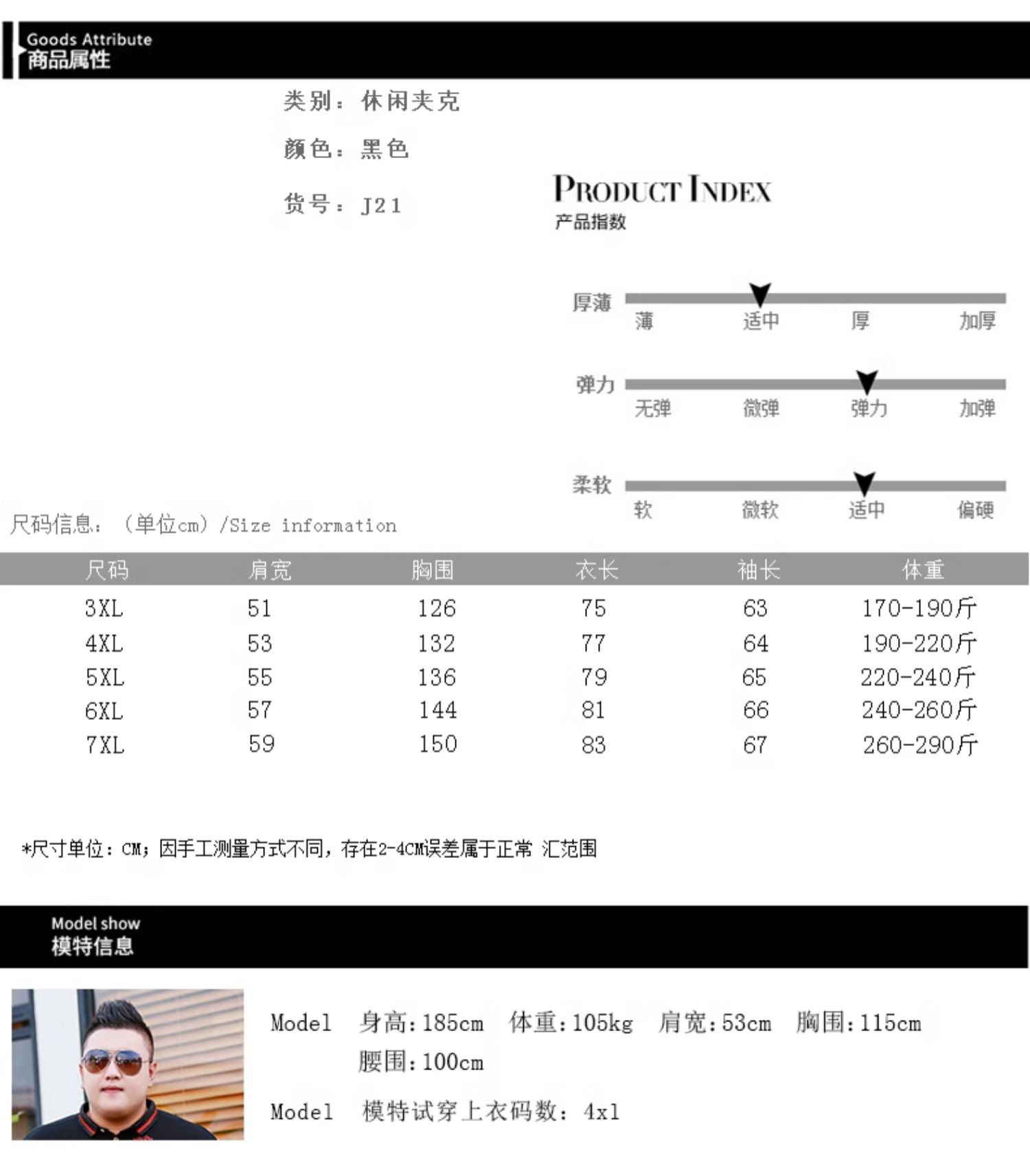 Goods Attribute
商品属性

类别：休闲夹克

颜色：黑色

货号：J21

PRODUCT INDEX
产品指数

厚薄
薄 适中 厚 加厚

弹力
无弹 微弹 弹力 加弹

柔软
软 微软 适中 偏硬

尺码信息：（单位cm）/Size information

| 尺码 | 肩宽 | 胸围 | 衣长 | 袖长 | 体重 |
|---|---|---|---|---|---|
| 3XL | 51 | 126 | 75 | 63 | 170-190斤 |
| 4XL | 53 | 132 | 77 | 64 | 190-220斤 |
| 5XL | 55 | 136 | 79 | 65 | 220-240斤 |
| 6XL | 57 | 144 | 81 | 66 | 240-260斤 |
| 7XL | 59 | 150 | 83 | 67 | 260-290斤 |

*尺寸单位：CM；因手工测量方式不同，存在2-4CM误差属于正常 汇范围

Model show
模特信息

Model 身高：185cm 体重：105kg 肩宽：53cm 胸围：115cm
腰围：100cm

Model 模特试穿上衣码数：4xl